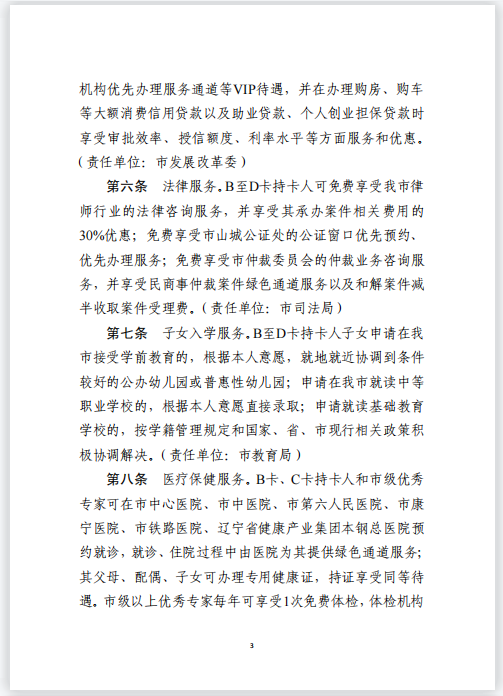 机构优先办理服务通道等VIP待遇，并在办理购房、购车等大额消费信用贷款以及助业贷款、个人创业担保贷款时享受审批效率、授信额度、利率水平等方面服务和优惠。（责任单位：市发展改革委）

第六条　法律服务。B至D卡持卡人可免费享受我市律师行业的法律咨询服务，并享受其承办案件相关费用的30%优惠；免费享受市山城公证处的公证窗口优先预约、优先办理服务；免费享受市仲裁委员会的仲裁业务咨询服务，并享受民商事仲裁案件绿色通道服务以及和解案件减半收取案件受理费。（责任单位：市司法局）

第七条　子女入学服务。B至D卡持卡人子女申请在我市接受学前教育的，根据本人意愿，就地就近协调到条件较好的公办幼儿园或普惠性幼儿园；申请在我市就读中等职业学校的，根据本人意愿直接录取；申请就读基础教育学校的，按学籍管理规定和国家、省、市现行相关政策积极协调解决。（责任单位：市教育局）

第八条　医疗保健服务。B卡、C卡持卡人和市级优秀专家可在市中心医院、市中医院、市第六人民医院、市康宁医院、市铁路医院、辽宁省健康产业集团本钢总医院预约就诊，就诊、住院过程中由医院为其提供绿色通道服务；其父母、配偶、子女可办理专用健康证，持证享受同等待遇。市级以上优秀专家每年可享受1次免费体检，体检机构

3